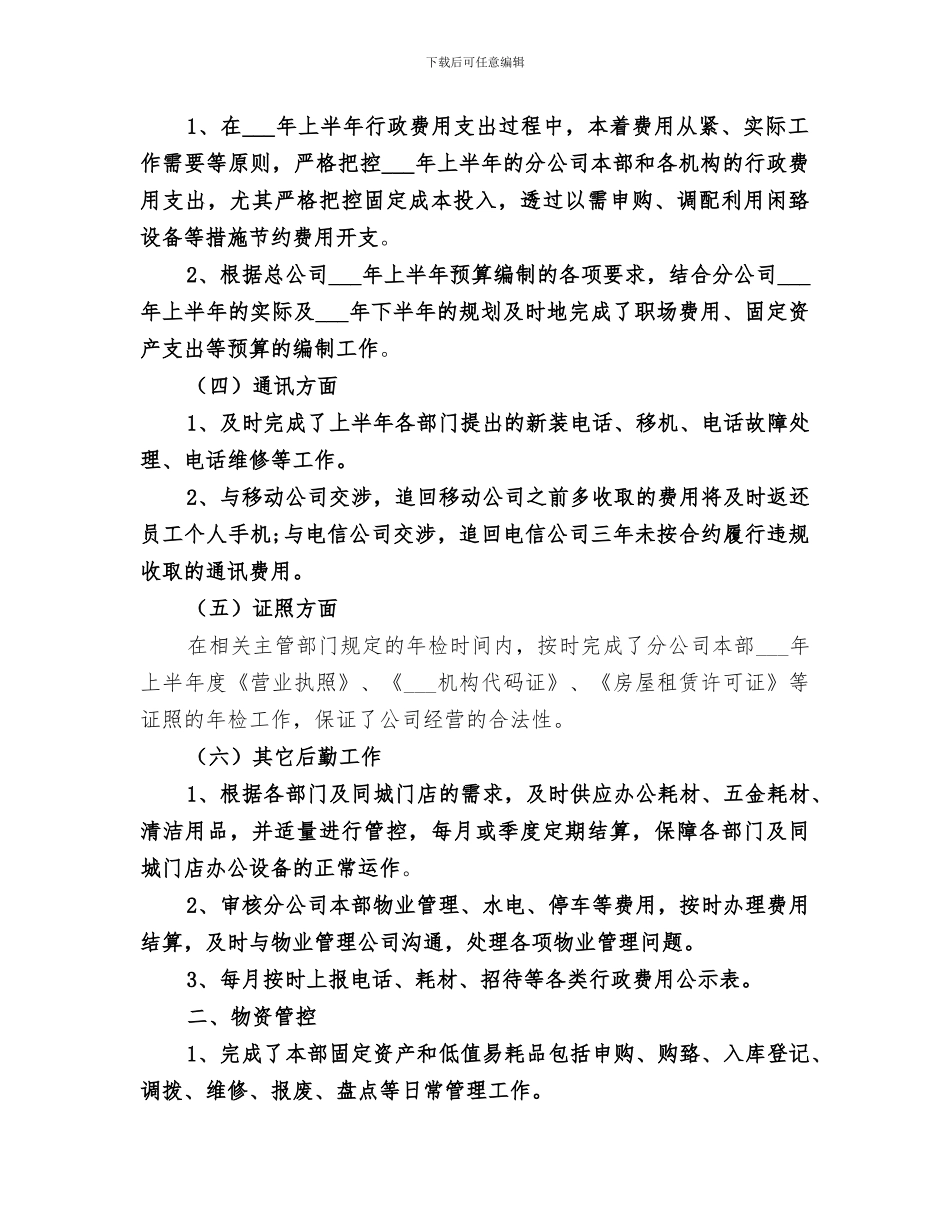 下载后可任意编辑

1、在___年上半年行政费用支出过程中，本着费用从紧、实际工作需要等原则，严格把控___年上半年的分公司本部和各机构的行政费用支出，尤其严格把控固定成本投入，透过以需申购、调配利用闲臵设备等措施节约费用开支。

2、根据总公司___年上半年预算编制的各项要求，结合分公司___年上半年的实际及___年下半年的规划及时地完成了职场费用、固定资产支出等预算的编制工作。

（四）通讯方面

1、及时完成了上半年各部门提出的新装电话、移机、电话故障处理、电话维修等工作。

2、与移动公司交涉，追回移动公司之前多收取的费用将及时返还员工个人手机;与电信公司交涉，追回电信公司三年未按合约履行违规收取的通讯费用。

（五）证照方面

在相关主管部门规定的年检时间内，按时完成了分公司本部___年上半年度《营业执照》、《___机构代码证》、《房屋租赁许可证》等证照的年检工作，保证了公司经营的合法性。

（六）其它后勤工作

1、根据各部门及同城门店的需求，及时供应办公耗材、五金耗材、清洁用品，并适量进行管控，每月或季度定期结算，保障各部门及同城门店办公设备的正常运作。

2、审核分公司本部物业管理、水电、停车等费用，按时办理费用结算，及时与物业管理公司沟通，处理各项物业管理问题。

3、每月按时上报电话、耗材、招待等各类行政费用公示表。

二、物资管控

1、完成了本部固定资产和低值易耗品包括申购、购臵、入库登记、调拨、维修、报废、盘点等日常管理工作。